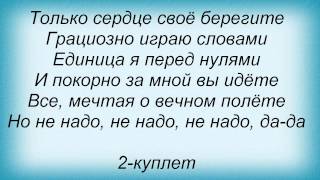 Только сердце своё берегите
Грациозно играю словами
Единица я перед нулями
И покорно за мной вы идёте
Все, мечтая о вечном полёте
Но не надо, не надо, не надо, да-да

2-куплет